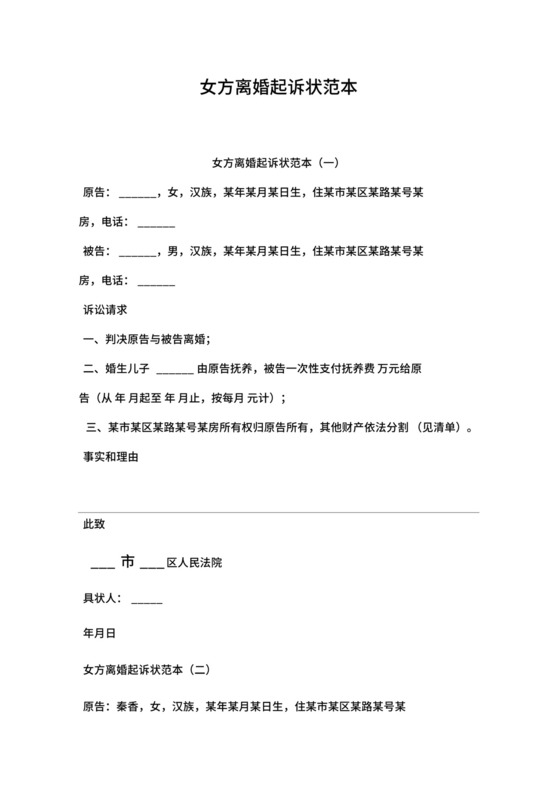 女方离婚起诉状范本

女方离婚起诉状范本（一）

原告：_______，女，汉族，某年某月某日生，住某市某区某路某号某房，电话：_______

被告：_______，男，汉族，某年某月某日生，住某市某区某路某号某房，电话：_______

诉讼请求

一、判决原告与被告离婚；

二、婚生儿子 _______ 由原告抚养，被告一次性支付抚养费 万元给原告（从 年 月起至 年 月止，按每月 元计）；

三、某市某区某路某号某房所有权归原告所有，其他财产依法分割（见清单）。

事实和理由

此致

____ 市 ____ 区人民法院

具状人：______

年月日

女方离婚起诉状范本（二）

原告：秦香，女，汉族，某年某月某日生，住某市某区某路某号某